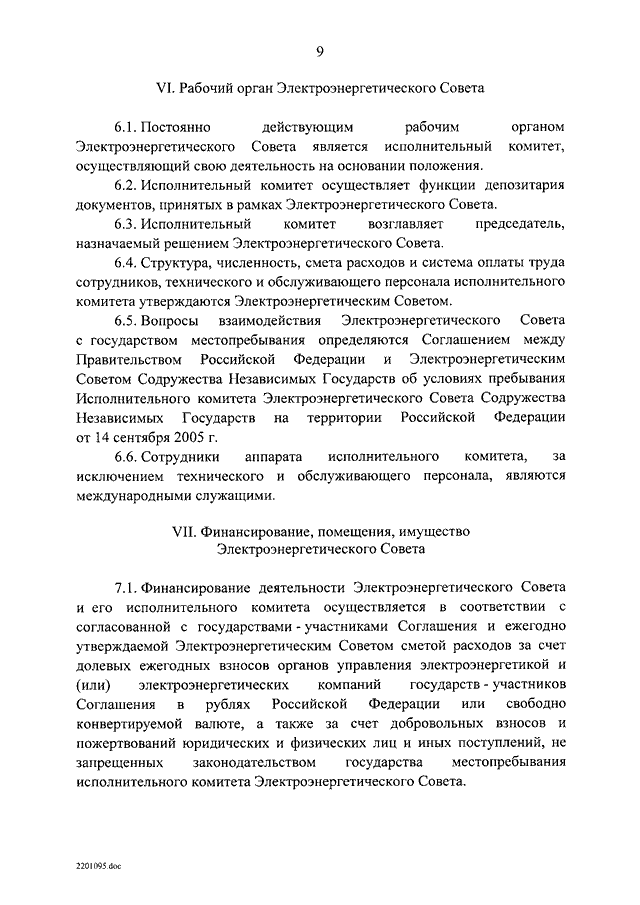 9

VI. Рабочий орган Электроэнергетического Совета

6.1. Постоянно действующим рабочим органом Электроэнергетического Совета является исполнительный комитет, осуществляющий свою деятельность на основании положения.

6.2. Исполнительный комитет осуществляет функции депозитария документов, принятых в рамках Электроэнергетического Совета.

6.3. Исполнительный комитет возглавляет председатель, назначаемый решением Электроэнергетического Совета.

6.4. Структура, численность, смета расходов и система оплаты труда сотрудников, технического и обслуживающего персонала исполнительного комитета утверждаются Электроэнергетическим Советом.

6.5. Вопросы взаимодействия Электроэнергетического Совета с государством местопребывания определяются Соглашением между Правительством Российской Федерации и Электроэнергетическим Советом Содружества Независимых Государств об условиях пребывания Исполнительного комитета Электроэнергетического Совета Содружества Независимых Государств на территории Российской Федерации от 14 сентября 2005 г.

6.6. Сотрудники аппарата исполнительного комитета, за исключением технического и обслуживающего персонала, являются международными служащими.

VII. Финансирование, помещения, имущество Электроэнергетического Совета

7.1. Финансирование деятельности Электроэнергетического Совета и его исполнительного комитета осуществляется в соответствии с согласованной с государствами - участниками Соглашения и ежегодно утверждаемой Электроэнергетическим Советом сметой расходов за счет долевых ежегодных взносов органов управления электроэнергетикой и (или) электроэнергетических компаний государств - участников Соглашения в рублях Российской Федерации или свободно конвертируемой валюте, а также за счет добровольных взносов и пожертвований юридических и физических лиц и иных поступлений, не запрещенных законодательством государства местопребывания исполнительного комитета Электроэнергетического Совета.

2201095.doc